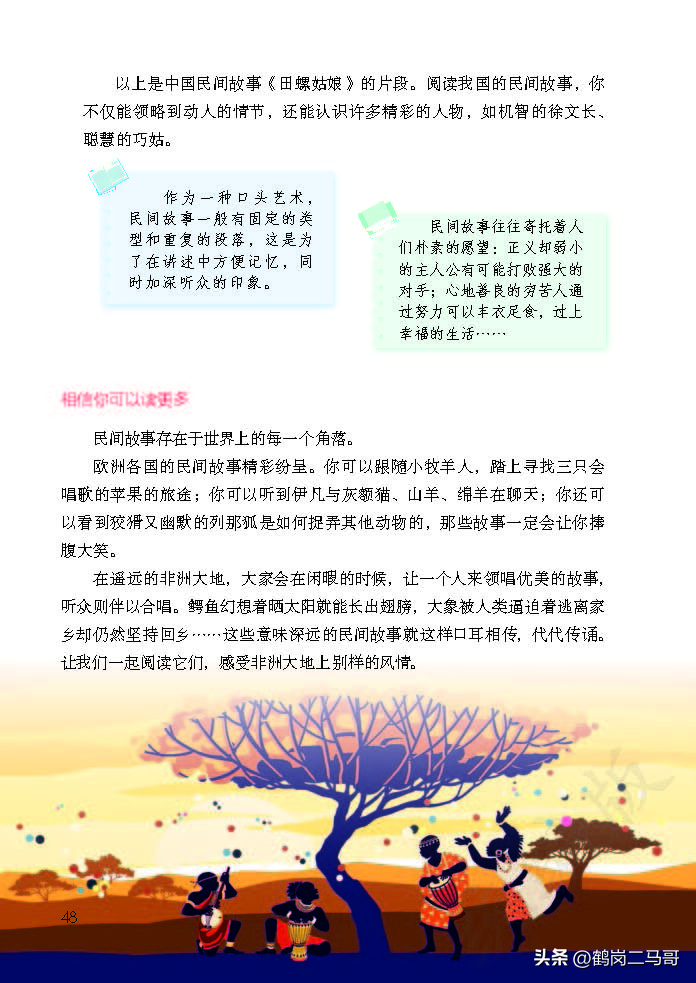 以上是中国民间故事《田螺姑娘》的片段。阅读我国的民间故事，你不仅能领略到动人的情节，还能认识许多精彩的人物，如机智的徐文长、聪慧的巧姑。

作为一种口头艺术，民间故事一般有固定的类型和重复的段落，这是为了在讲述中方便记忆，同时加深听众的印象。

民间故事往往寄托着人们朴素的愿望：正义却弱小的主人公有可能打败强大的对手；心地善良的穷苦人通过努力可以丰衣足食，过上幸福的生活……

相信你可以读更多

民间故事存在于世界上的每一个角落。

欧洲各国的民间故事精彩纷呈。你可以跟随小牧羊人，踏上寻找三只会唱歌的苹果的旅途；你可以听到伊凡与灰额猫、山羊、绵羊在聊天；你还可以看到狡猾又幽默的列那狐是如何捉弄其他动物的，那些故事一定会让你捧腹大笑。

在遥远的非洲大地，大家会在闲暇的时候，让一个人来领唱优美的故事，听众则伴以合唱。鳄鱼幻想着晒太阳就能长出翅膀，大象被人类逼迫着逃离家乡却仍然坚持回乡……这些意味深远的民间故事就这样口耳相传，代代传诵。让我们一起阅读它们，感受非洲大地上别样的风情。

48

头条 @鹤岗二马哥